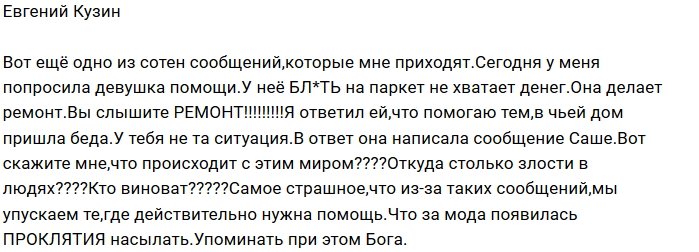 Евгений Кузин

Вот ещё одно из сотен сообщений,которые мне приходят.Сегодня у меня попросила девушка помощи.У неё БЛ*ТЬ на паркет не хватает денег.Она делает ремонт.Вы слышите РЕМОНТ!!!!!!!!!Я ответил ей,что помогаю тем,в чьей дом пришла беда.У тебя не та ситуация.В ответ она написала сообщение Саше.Вот скажите мне,что происходит с этим миром????Откуда столько злости в людях????Кто виноват?????Самое страшное,что из-за таких сообщений,мы упускаем те,где действительно нужна помощь.Что за мода появилась ПРОКЛЯТИЯ насылать.Упоминать при этом Бога.